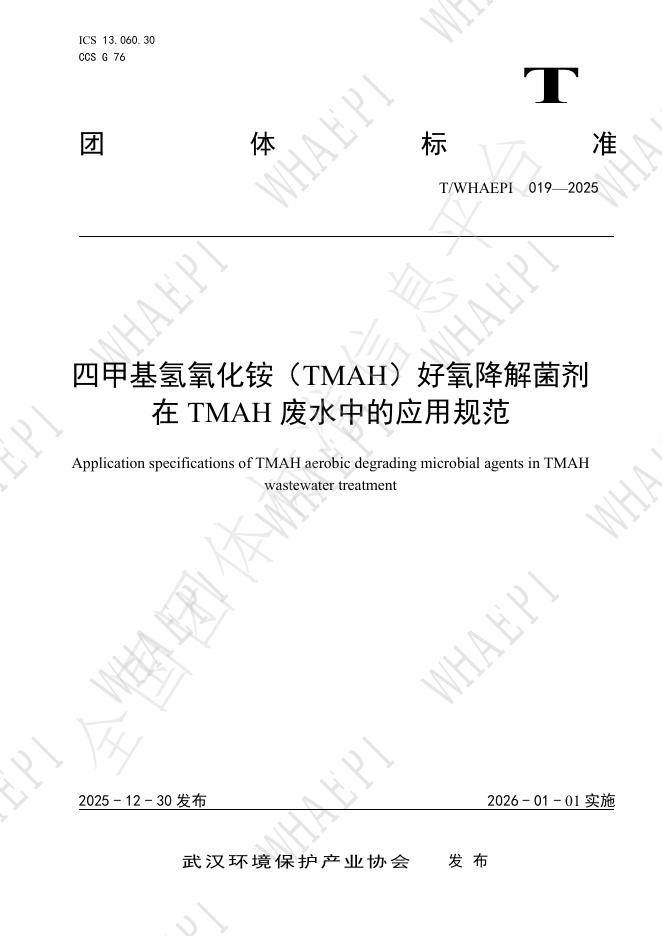 ICS 13.060.30
CCS G 76

T

团 体 标 准

T/WHAEPI 019—2025

四甲基氢氧化铵（TMAH）好氧降解菌剂在 TMAH 废水中的应用规范

Application specifications of TMAH aerobic degrading microbial agents in TMAH wastewater treatment

2025 - 12 - 30 发布

2026 - 01 - 01 实施

武汉环境保护产业协会 发 布

WHAEPI 全国团体标准信息平台